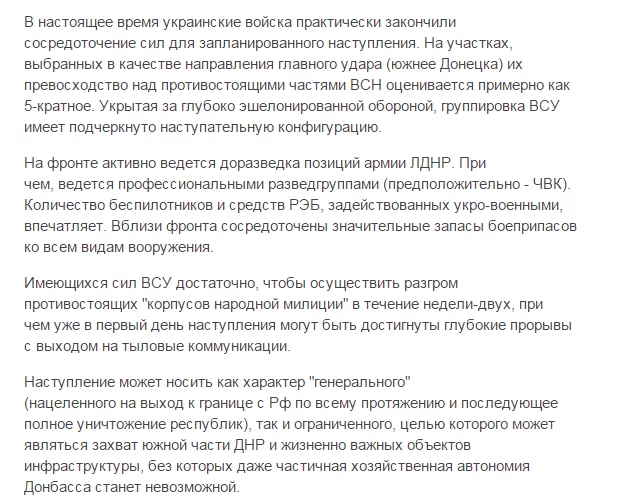 В настоящее время украинские войска практически закончили сосредоточение сил для запланированного наступления. На участках, выбранных в качестве направления главного удара (южнее Донецка) их превосходство над противостоящими частями ВСН оценивается примерно как 5-кратное. Укрытая за глубоко эшелонированной обороной, группировка ВСУ имеет подчеркнуто наступательную конфигурацию.

На фронте активно ведется доразведка позиций армии ЛДНР. При чем, ведется профессиональными разведгруппами (предположительно - ЧВК). Количество беспилотников и средств РЭБ, задействованных укро-военными, впечатляет. Вблизи фронта сосредоточены значительные запасы боеприпасов ко всем видам вооружения.

Имеющихся сил ВСУ достаточно, чтобы осуществить разгром противостоящих "корпусов народной милиции" в течение недели-двух, при чем уже в первый день наступления могут быть достигнуты глубокие прорывы с выходом на тыловые коммуникации.

Наступление может носить как характер "генерального" (нацеленного на выход к границе с Рф по всему протяжению и последующее полное уничтожение республик), так и ограниченного, целью которого может являться захват южной части ДНР и жизненно важных объектов инфраструктуры, без которых даже частичная хозяйственная автономия Донбасса станет невозможной.